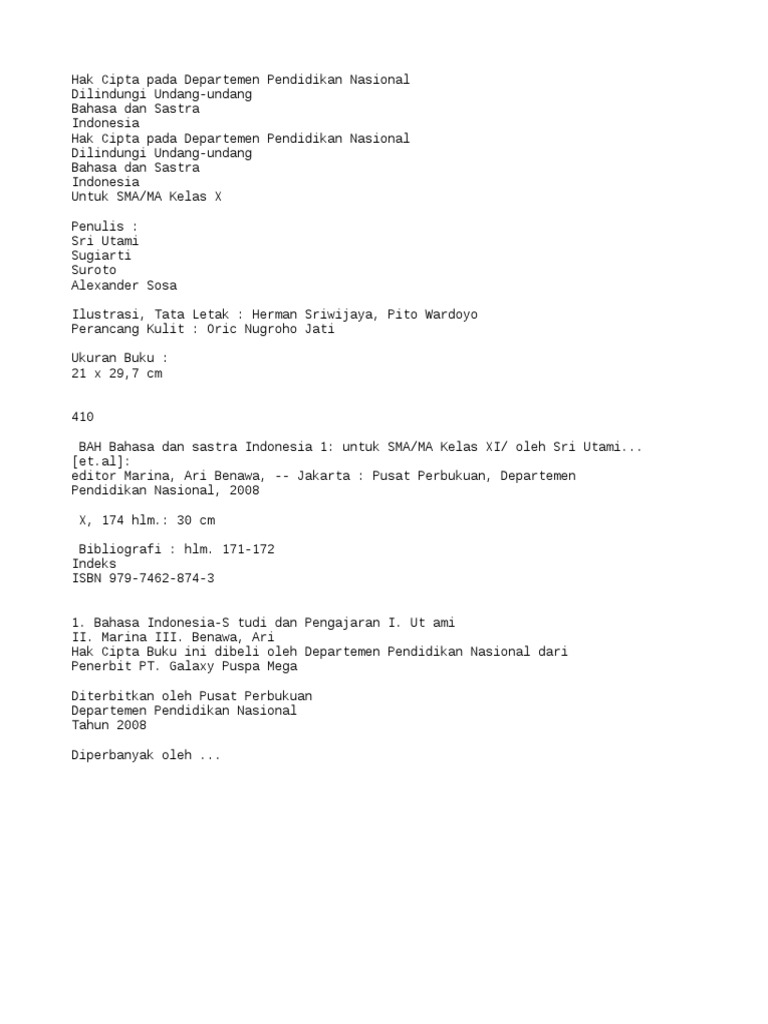 Hak Cipta pada Departemen Pendidikan Nasional
Dilindungi Undang-undang
Bahasa dan Sastra
Indonesia
Hak Cipta pada Departemen Pendidikan Nasional
Dilindungi Undang-undang
Bahasa dan Sastra
Indonesia
Untuk SMA/MA Kelas X

Penulis :
Sri Utami
Sugiarti
Suroto
Alexander Sosa

Ilustrasi, Tata Letak : Herman Sriwijaya, Pito Wardoyo
Perancang Kulit : Oric Nugroho Jati

Ukuran Buku :
21 x 29,7 cm

410

BAH Bahasa dan sastra Indonesia 1: untuk SMA/MA Kelas XI/ oleh Sri Utami...
[et.al]:
editor Marina, Ari Benawa, -- Jakarta : Pusat Perbukuan, Departemen Pendidikan Nasional, 2008

X, 174 hlm.: 30 cm

Bibliografi : hlm. 171-172
Indeks
ISBN 979-7462-874-3

1. Bahasa Indonesia-S tudi dan Pengajaran I. Ut ami
II. Marina III. Benawa, Ari
Hak Cipta Buku ini dibeli oleh Departemen Pendidikan Nasional dari Penerbit PT. Galaxy Puspa Mega

Diterbitkan oleh Pusat Perbukuan
Departemen Pendidikan Nasional
Tahun 2008

Diperbanyak oleh ...